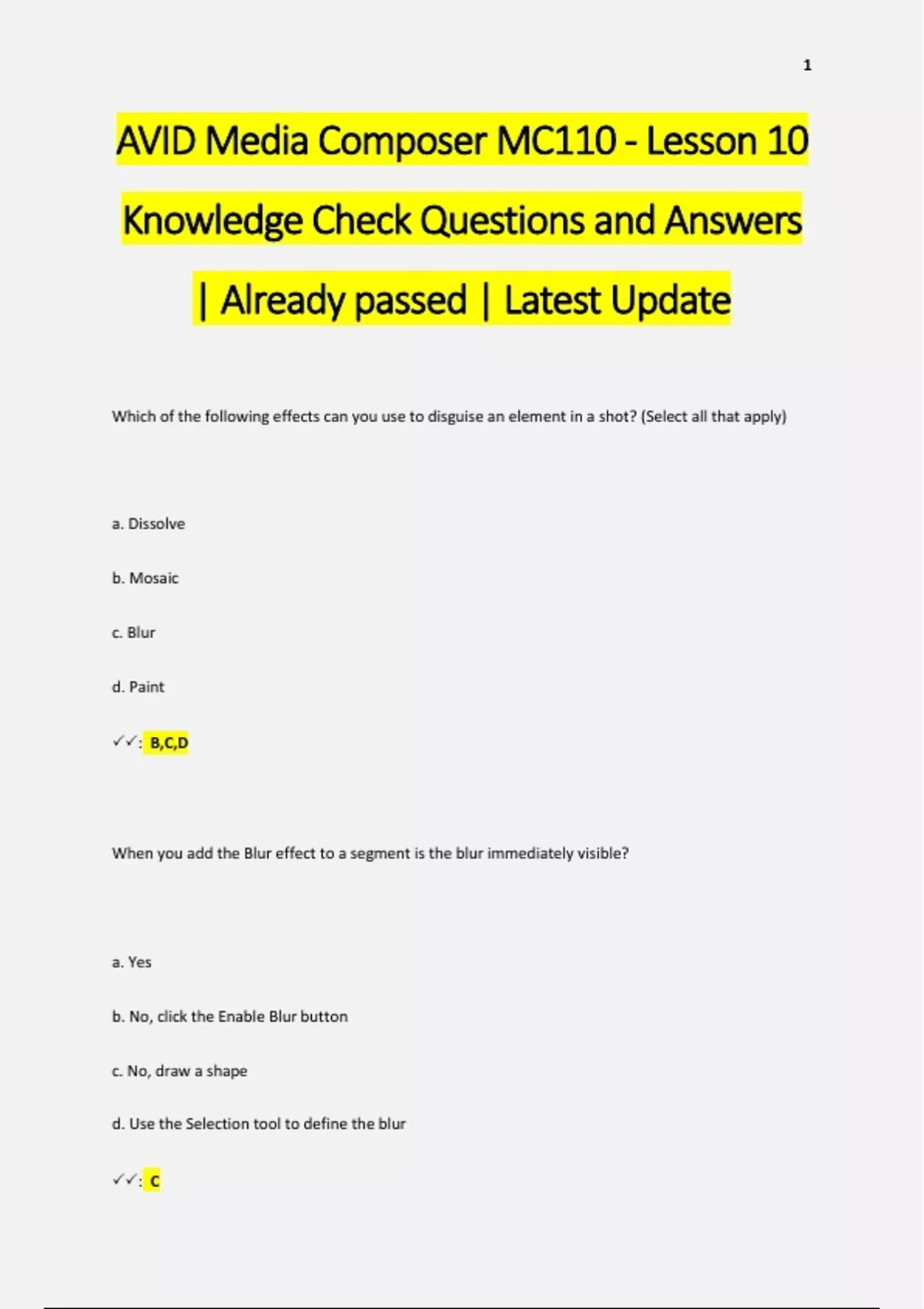 1

AVID Media Composer MC110 - Lesson 10 Knowledge Check Questions and Answers | Already passed | Latest Update

Which of the following effects can you use to disguise an element in a shot? (Select all that apply)

a. Dissolve

b. Mosaic

c. Blur

d. Paint

✓✓: B,C,D

When you add the Blur effect to a segment is the blur immediately visible?

a. Yes

b. No, click the Enable Blur button

c. No, draw a shape

d. Use the Selection tool to define the blur

✓✓: C